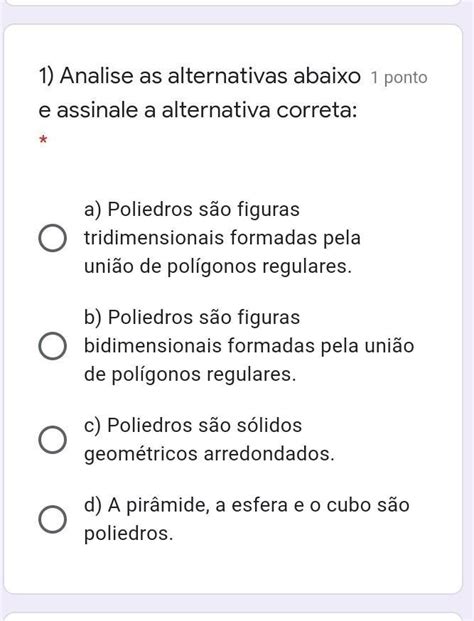 1) Analise as alternativas abaixo e assinale a alternativa correta: 1 ponto
*

a) Poliedros são figuras tridimensionais formadas pela união de polígonos regulares.

b) Poliedros são figuras bidimensionais formadas pela união de polígonos regulares.

c) Poliedros são sólidos geométricos arredondados.

d) A pirâmide, a esfera e o cubo são poliedros.